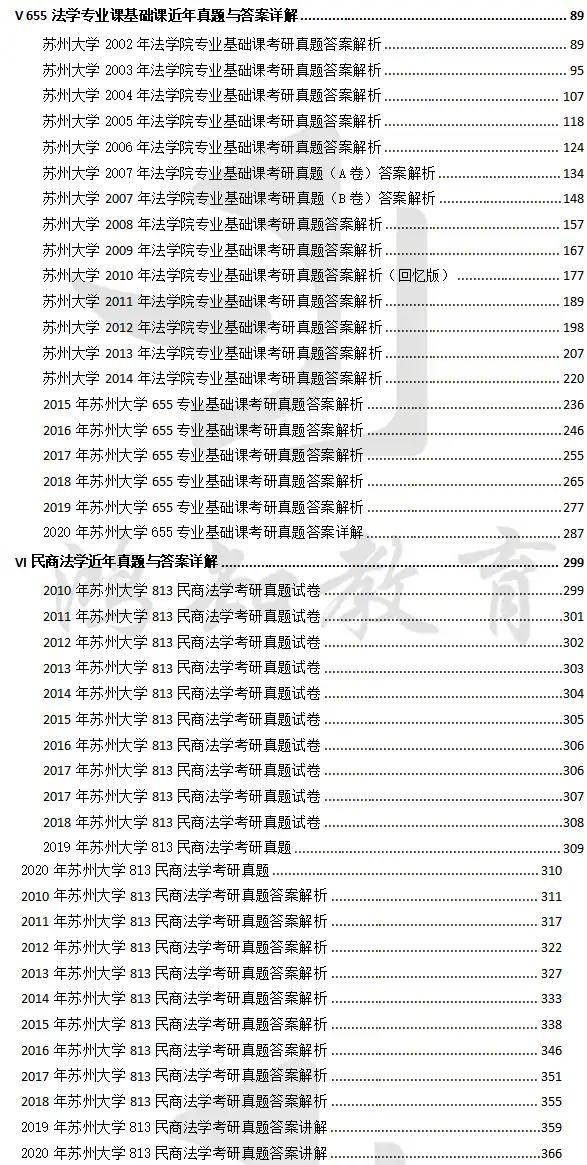 V 655 法学专业课基础课近年真题与答案详解 ........ 89
苏州大学 2002 年法学院专业基础课考研真题答案解析 ........ 89
苏州大学 2003 年法学院专业基础课考研真题答案解析 ........ 95
苏州大学 2004 年法学院专业基础课考研真题答案解析 ........ 107
苏州大学 2005 年法学院专业基础课考研真题答案解析 ........ 118
苏州大学 2006 年法学院专业基础课考研真题答案解析 ........ 124
苏州大学 2007 年法学院专业基础课考研真题（A 卷）答案解析 ........ 134
苏州大学 2007 年法学院专业基础课考研真题（B 卷）答案解析 ........ 148
苏州大学 2008 年法学院专业基础课考研真题答案解析 ........ 157
苏州大学 2009 年法学院专业基础课考研真题答案解析 ........ 167
苏州大学 2010 年法学院专业基础课考研真题答案解析（回忆版） ........ 177
苏州大学 2011 年法学院专业基础课考研真题答案解析 ........ 189
苏州大学 2012 年法学院专业基础课考研真题答案解析 ........ 198
苏州大学 2013 年法学院专业基础课考研真题答案解析 ........ 207
苏州大学 2014 年法学院专业基础课考研真题答案解析 ........ 220
2015 年苏州大学 655 专业基础课考研真题答案解析 ........ 236
2016 年苏州大学 655 专业基础课考研真题答案解析 ........ 246
2017 年苏州大学 655 专业基础课考研真题答案解析 ........ 255
2018 年苏州大学 655 专业基础课考研真题答案解析 ........ 265
2019 年苏州大学 655 专业基础课考研真题答案解析 ........ 277
2020 年苏州大学 655 专业基础课考研真题答案详解 ........ 287
VI 民商法学近年真题与答案详解 ........ 299
2010 年苏州大学 813 民商法学考研真题试卷 ........ 299
2011 年苏州大学 813 民商法学考研真题试卷 ........ 301
2012 年苏州大学 813 民商法学考研真题试卷 ........ 302
2013 年苏州大学 813 民商法学考研真题试卷 ........ 303
2014 年苏州大学 813 民商法学考研真题试卷 ........ 304
2015 年苏州大学 813 民商法学考研真题试卷 ........ 305
2016 年苏州大学 813 民商法学考研真题试卷 ........ 306
2017 年苏州大学 813 民商法学考研真题试卷 ........ 306
2017 年苏州大学 813 民商法学考研真题试卷 ........ 307
2018 年苏州大学 813 民商法学考研真题试卷 ........ 308
2019 年苏州大学 813 民商法学考研真题 ........ 309
2020 年苏州大学 813 民商法学考研真题 ........ 310
2010 年苏州大学 813 民商法学考研真题答案解析 ........ 311
2011 年苏州大学 813 民商法学考研真题答案解析 ........ 317
2012 年苏州大学 813 民商法学考研真题答案解析 ........ 322
2013 年苏州大学 813 民商法学考研真题答案解析 ........ 327
2014 年苏州大学 813 民商法学考研真题答案解析 ........ 333
2015 年苏州大学 813 民商法学考研真题答案解析 ........ 338
2016 年苏州大学 813 民商法学考研真题答案解析 ........ 346
2017 年苏州大学 813 民商法学考研真题答案解析 ........ 351
2018 年苏州大学 813 民商法学考研真题答案解析 ........ 355
2019 年苏州大学 813 民商法学考研真题答案讲解 ........ 359
2020 年苏州大学 813 民商法学考研真题答案讲解 ........ 366